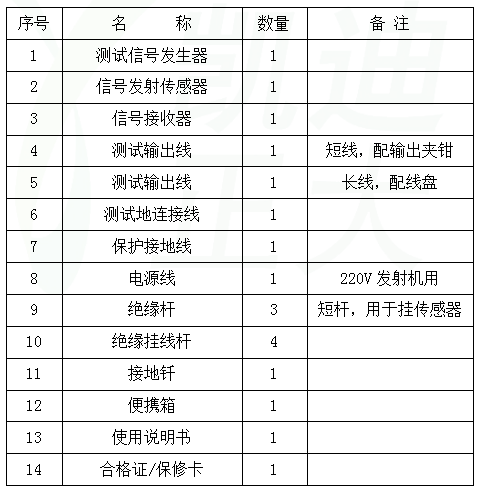 | 序号 | 名　　称 | 数量 | 备 注 |
|---|---|---|---|
| 1 | 测试信号发生器 | 1 | |
| 2 | 信号发射传感器 | 1 | |
| 3 | 信号接收器 | 1 | |
| 4 | 测试输出线 | 1 | 短线，配输出夹钳 |
| 5 | 测试输出线 | 1 | 长线，配线盘 |
| 6 | 测试地连接线 | 1 | |
| 7 | 保护接地线 | 1 | |
| 8 | 电源线 | 1 | 220V 发射机用 |
| 9 | 绝缘杆 | 3 | 短杆，用于挂传感器 |
| 10 | 绝缘挂线杆 | 4 | |
| 11 | 接地钎 | 1 | |
| 12 | 便携箱 | 1 | |
| 13 | 使用说明书 | 1 | |
| 14 | 合格证/保修卡 | 1 | |